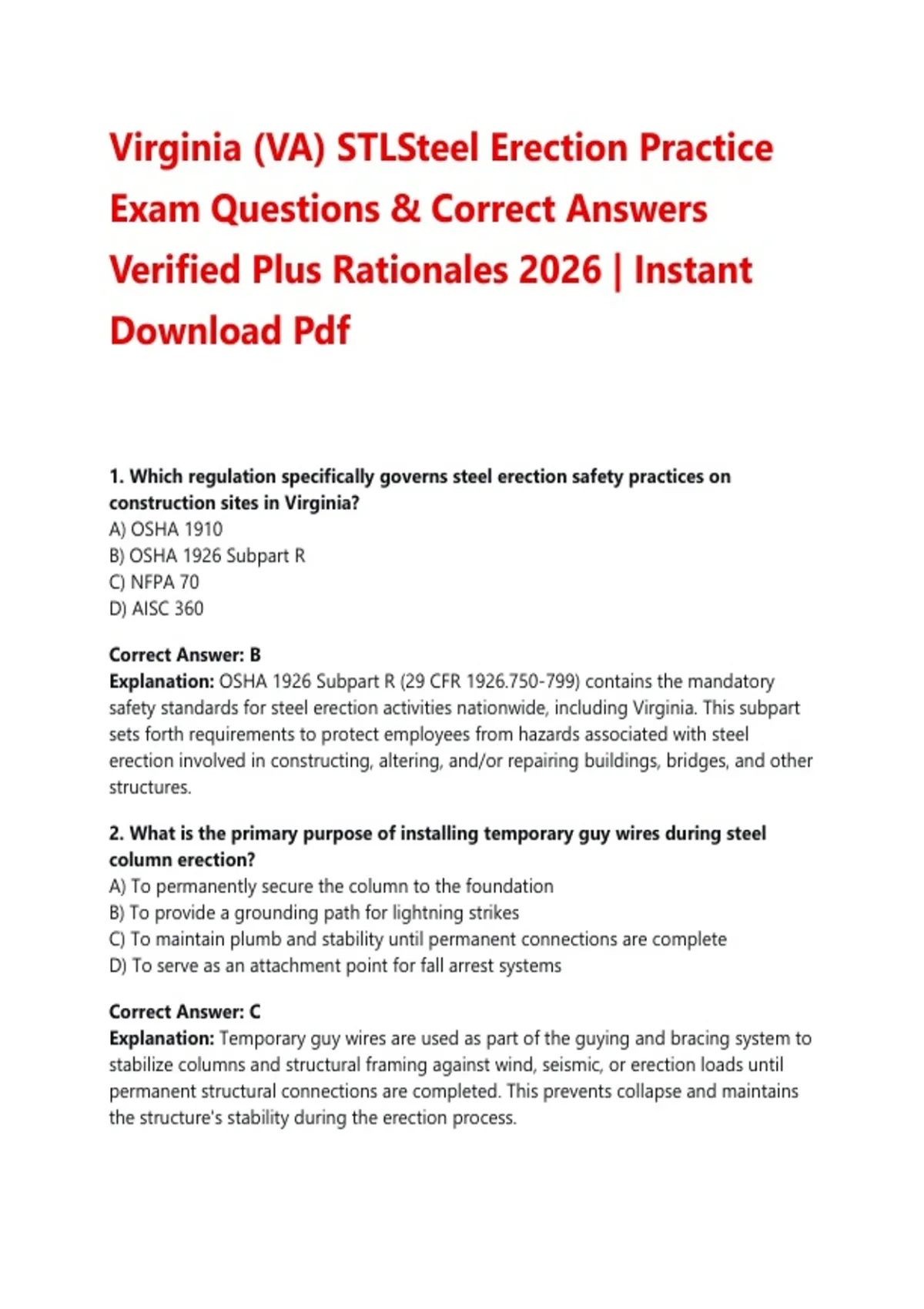 Virginia (VA) STLSteel Erection Practice Exam Questions & Correct Answers Verified Plus Rationales 2026 | Instant Download Pdf

1. Which regulation specifically governs steel erection safety practices on construction sites in Virginia?
A) OSHA 1910
B) OSHA 1926 Subpart R
C) NFPA 70
D) AISC 360

Correct Answer: B
Explanation: OSHA 1926 Subpart R (29 CFR 1926.750-799) contains the mandatory safety standards for steel erection activities nationwide, including Virginia. This subpart sets forth requirements to protect employees from hazards associated with steel erection involved in constructing, altering, and/or repairing buildings, bridges, and other structures.

2. What is the primary purpose of installing temporary guy wires during steel column erection?
A) To permanently secure the column to the foundation
B) To provide a grounding path for lightning strikes
C) To maintain plumb and stability until permanent connections are complete
D) To serve as an attachment point for fall arrest systems

Correct Answer: C
Explanation: Temporary guy wires are used as part of the guying and bracing system to stabilize columns and structural framing against wind, seismic, or erection loads until permanent structural connections are completed. This prevents collapse and maintains the structure's stability during the erection process.